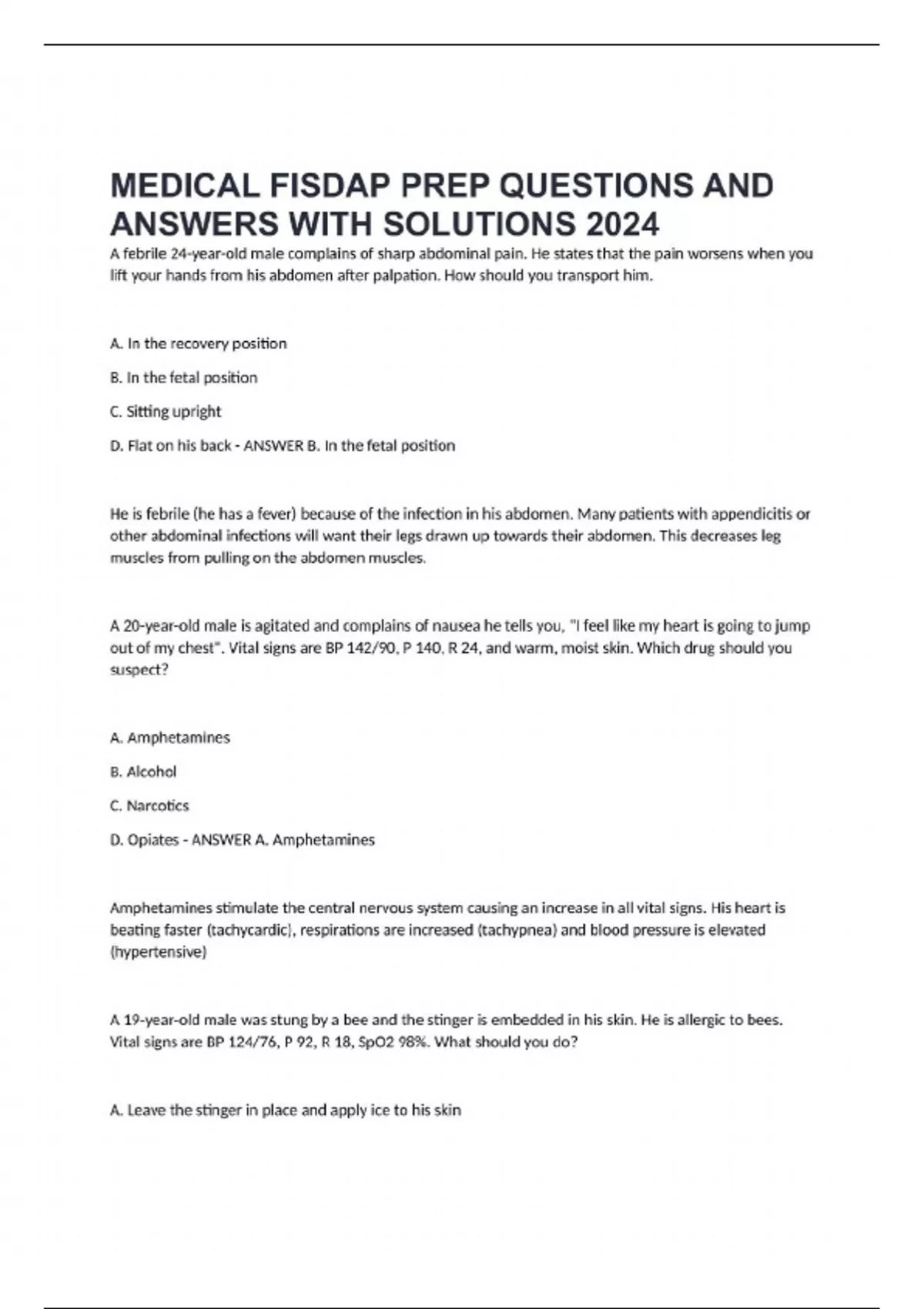 MEDICAL FISDAP PREP QUESTIONS AND ANSWERS WITH SOLUTIONS 2024

A febrile 24-year-old male complains of sharp abdominal pain. He states that the pain worsens when you lift your hands from his abdomen after palpation. How should you transport him.

A. In the recovery position

B. In the fetal position

C. Sitting upright

D. Flat on his back - ANSWER B. In the fetal position

He is febrile (he has a fever) because of the infection in his abdomen. Many patients with appendicitis or other abdominal infections will want their legs drawn up towards their abdomen. This decreases leg muscles from pulling on the abdomen muscles.

A 20-year-old male is agitated and complains of nausea he tells you, "I feel like my heart is going to jump out of my chest". Vital signs are BP 142/90, P 140, R 24, and warm, moist skin. Which drug should you suspect?

A. Amphetamines

B. Alcohol

C. Narcotics

D. Opiates - ANSWER A. Amphetamines

Amphetamines stimulate the central nervous system causing an increase in all vital signs. His heart is beating faster (tachycardic), respirations are increased (tachypnea) and blood pressure is elevated (hypertensive)

A 19-year-old male was stung by a bee and the stinger is embedded in his skin. He is allergic to bees. Vital signs are BP 124/76, P 92, R 18, SpO2 98%. What should you do?

A. Leave the stinger in place and apply ice to his skin